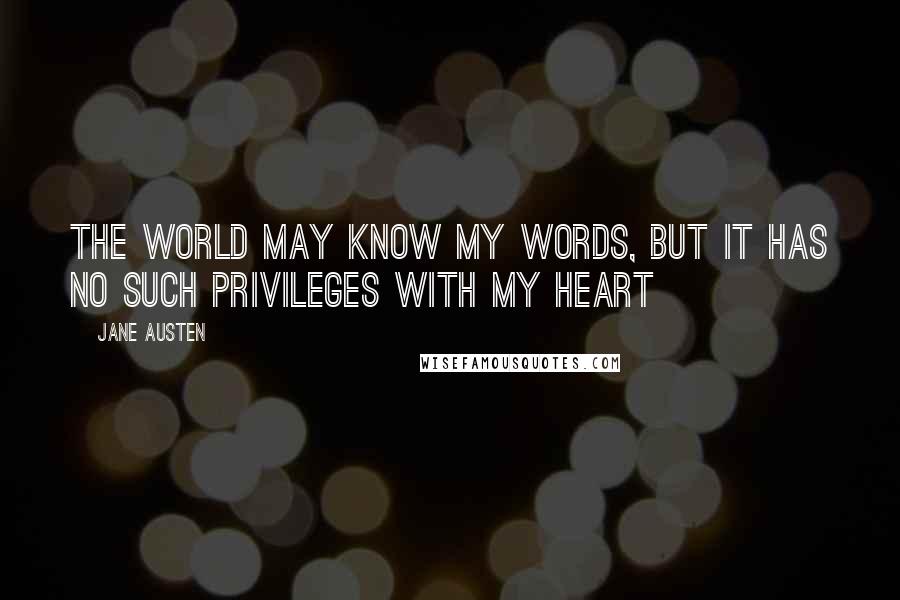 THE WORLD MAY KNOW MY WORDS, BUT IT HAS NO SUCH PRIVILEGES WITH MY HEART

JANE AUSTEN

WISEFAMOUSQUOTES.COM